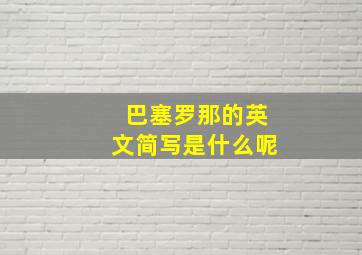 巴塞罗那的英文简写是什么呢